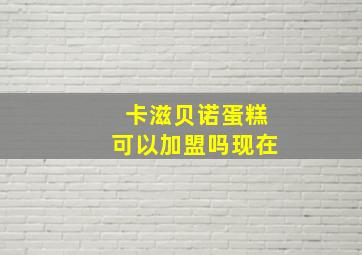 卡滋贝诺蛋糕
可以加盟吗现在